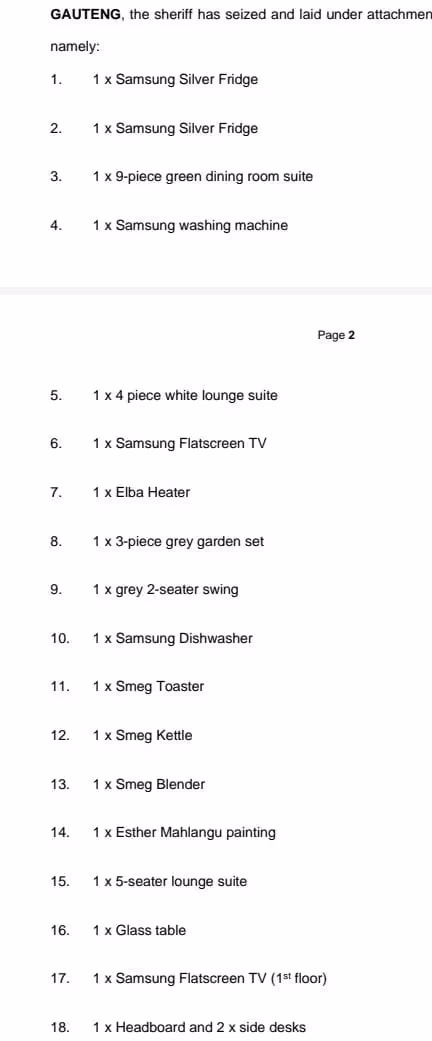 GAUTENG, the sheriff has seized and laid under attachmen

namely:

1. 1 x Samsung Silver Fridge

2. 1 x Samsung Silver Fridge

3. 1 x 9-piece green dining room suite

4. 1 x Samsung washing machine

Page 2

5. 1 x 4 piece white lounge suite

6. 1 x Samsung Flatscreen TV

7. 1 x Elba Heater

8. 1 x 3-piece grey garden set

9. 1 x grey 2-seater swing

10. 1 x Samsung Dishwasher

11. 1 x Smeg Toaster

12. 1 x Smeg Kettle

13. 1 x Smeg Blender

14. 1 x Esther Mahlangu painting

15. 1 x 5-seater lounge suite

16. 1 x Glass table

17. 1 x Samsung Flatscreen TV ($1^{st}$ floor)

18. 1 x Headboard and 2 x side desks